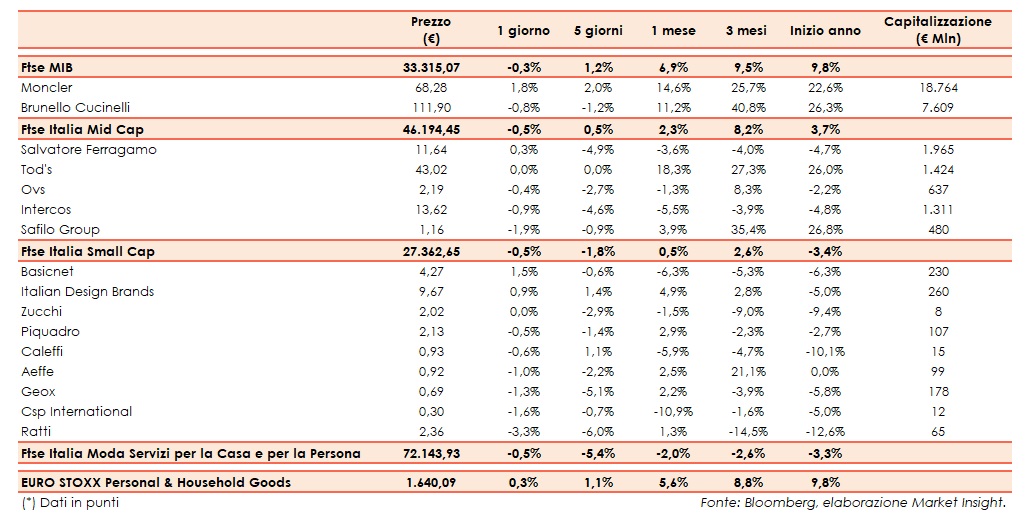 |  | Prezzo (€) | 1 giorno | 5 giorni | 1 mese | 3 mesi | Inizio anno | Capitalizzazione (€ Mln) |
|---|---|---|---|---|---|---|---|
| Ftse MIB | 33.315,07 | -0,3% | 1,2% | 6,9% | 9,5% | 9,8% |  |
| Moncler | 68,28 | 1,8% | 2,0% | 14,6% | 25,7% | 22,6% | 18.764 |
| Brunello Cucinelli | 111,90 | -0,8% | -1,2% | 11,2% | 40,8% | 26,3% | 7.609 |
| Ftse Italia Mid Cap | 46.194,45 | -0,5% | 0,5% | 2,3% | 8,2% | 3,7% |  |
| Salvatore Ferragamo | 11,64 | 0,3% | -4,9% | -3,6% | -4,0% | -4,7% | 1.965 |
| Tod's | 43,02 | 0,0% | 0,0% | 18,3% | 27,3% | 26,0% | 1.424 |
| Ovs | 2,19 | -0,4% | -2,7% | -1,3% | 8,3% | -2,2% | 637 |
| Intercos | 13,62 | -0,9% | -4,6% | -5,5% | -3,9% | -4,8% | 1.311 |
| Safilo Group | 1,16 | -1,9% | -0,9% | 3,9% | 35,4% | 26,8% | 480 |
| Ftse Italia Small Cap | 27.362,65 | -0,5% | -1,8% | 0,5% | 2,6% | -3,4% |  |
| Basicnet | 4,27 | 1,5% | -0,6% | -6,3% | -5,3% | -6,3% | 230 |
| Italian Design Brands | 9,67 | 0,9% | 1,4% | 4,9% | 2,8% | -5,0% | 260 |
| Zucchi | 2,02 | 0,0% | -2,9% | -1,5% | -9,0% | -9,4% | 8 |
| Piquadro | 2,13 | -0,5% | -1,4% | 2,9% | -2,3% | -2,7% | 107 |
| Caleffi | 0,93 | -0,6% | 1,1% | -5,9% | -4,7% | -10,1% | 15 |
| Aeffe | 0,92 | -1,0% | -2,2% | 2,5% | 21,1% | 0,0% | 99 |
| Geox | 0,69 | -1,3% | -5,1% | 2,2% | -3,9% | -5,8% | 178 |
| Csp International | 0,30 | -1,6% | -0,7% | -10,9% | -1,6% | -5,0% | 12 |
| Ratti | 2,36 | -3,3% | -6,0% | 1,3% | -14,5% | -12,6% | 65 |
| Ftse Italia Moda Servizi per la Casa e per la Persona | 72.143,93 | -0,5% | -5,4% | -2,0% | -2,6% | -3,3% |  |
| EURO STOXX Personal & Household Goods | 1.640,09 | 0,3% | 1,1% | 5,6% | 8,8% | 9,8% |  |

(*) Dati in punti

Fonte: Bloomberg, elaborazione Market Insight.